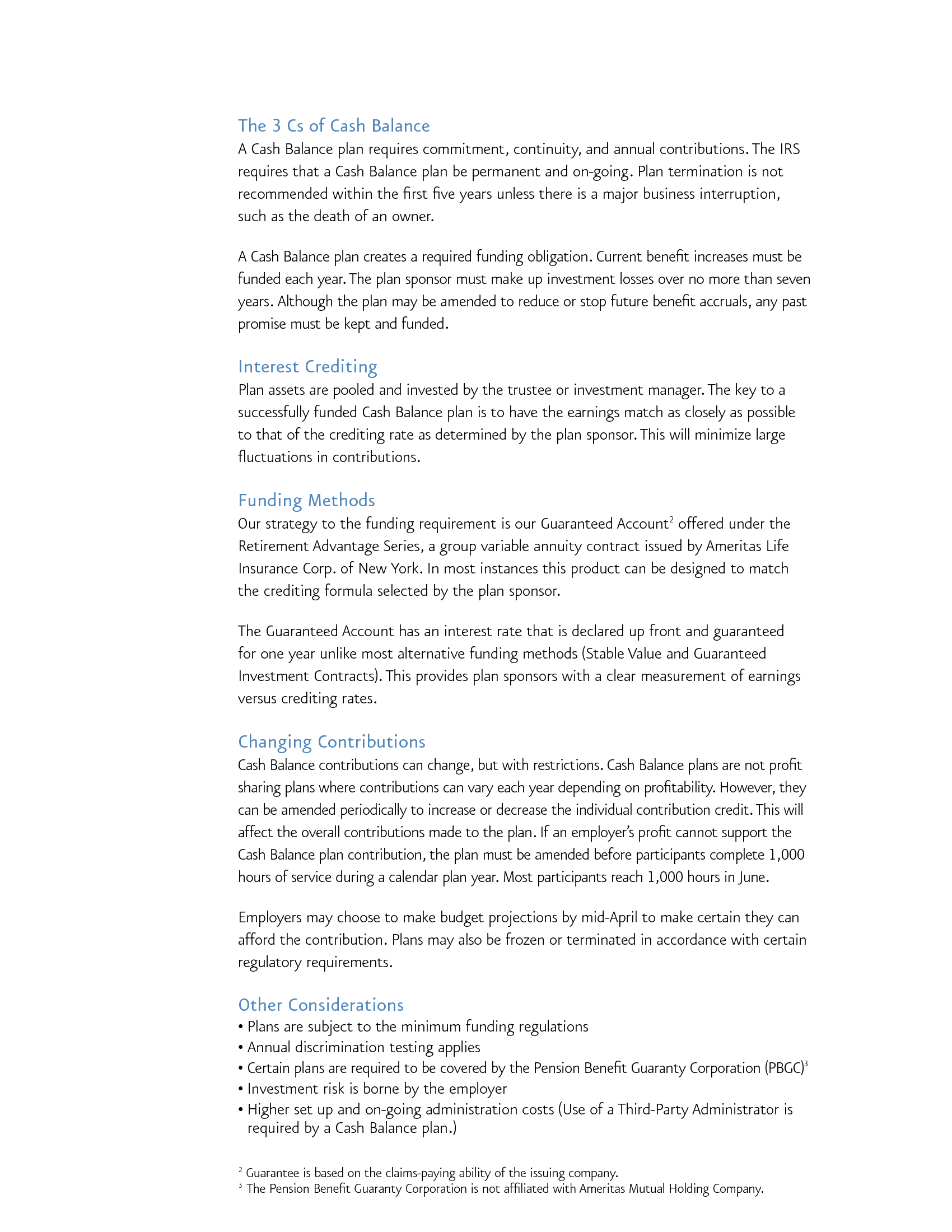 The 3 Cs of Cash Balance

A Cash Balance plan requires commitment, continuity, and annual contributions. The IRS requires that a Cash Balance plan be permanent and on-going. Plan termination is not recommended within the first five years unless there is a major business interruption, such as the death of an owner.

A Cash Balance plan creates a required funding obligation. Current benefit increases must be funded each year. The plan sponsor must make up investment losses over no more than seven years. Although the plan may be amended to reduce or stop future benefit accruals, any past promise must be kept and funded.

Interest Crediting

Plan assets are pooled and invested by the trustee or investment manager. The key to a successfully funded Cash Balance plan is to have the earnings match as closely as possible to that of the crediting rate as determined by the plan sponsor. This will minimize large fluctuations in contributions.

Funding Methods

Our strategy to the funding requirement is our Guaranteed Account$^2$ offered under the Retirement Advantage Series, a group variable annuity contract issued by Ameritas Life Insurance Corp. of New York. In most instances this product can be designed to match the crediting formula selected by the plan sponsor.

The Guaranteed Account has an interest rate that is declared up front and guaranteed for one year unlike most alternative funding methods (Stable Value and Guaranteed Investment Contracts). This provides plan sponsors with a clear measurement of earnings versus crediting rates.

Changing Contributions

Cash Balance contributions can change, but with restrictions. Cash Balance plans are not profit sharing plans where contributions can vary each year depending on profitability. However, they can be amended periodically to increase or decrease the individual contribution credit. This will affect the overall contributions made to the plan. If an employer's profit cannot support the Cash Balance plan contribution, the plan must be amended before participants complete 1,000 hours of service during a calendar plan year. Most participants reach 1,000 hours in June.

Employers may choose to make budget projections by mid-April to make certain they can afford the contribution. Plans may also be frozen or terminated in accordance with certain regulatory requirements.

Other Considerations

• Plans are subject to the minimum funding regulations
• Annual discrimination testing applies
• Certain plans are required to be covered by the Pension Benefit Guaranty Corporation (PBGC)$^3$
• Investment risk is borne by the employer
• Higher set up and on-going administration costs (Use of a Third-Party Administrator is required by a Cash Balance plan.)

$^2$ Guarantee is based on the claims-paying ability of the issuing company.
$^3$ The Pension Benefit Guaranty Corporation is not affiliated with Ameritas Mutual Holding Company.